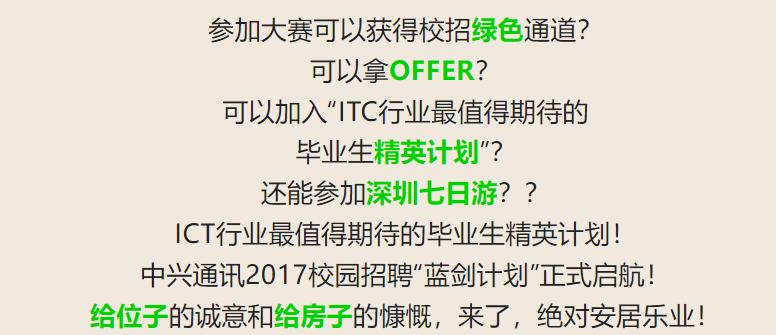 参加大赛可以获得校招绿色通道?
可以拿OFFER?
可以加入“ITC行业最值得期待的
毕业生精英计划”?
还能参加深圳七日游??
ICT行业最值得期待的毕业生精英计划!
中兴通讯2017校园招聘“蓝剑计划”正式启航!
给位子的诚意和给房子的慷慨，来了，绝对安居乐业!